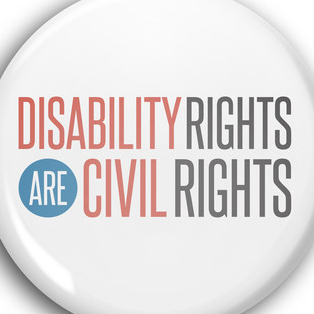 DISABILITY RIGHTS
ARE CIVIL RIGHTS